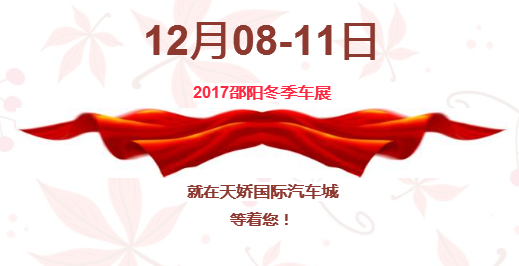 12月08-11日

2017邵阳冬季车展

就在天娇国际汽车城

等着您！